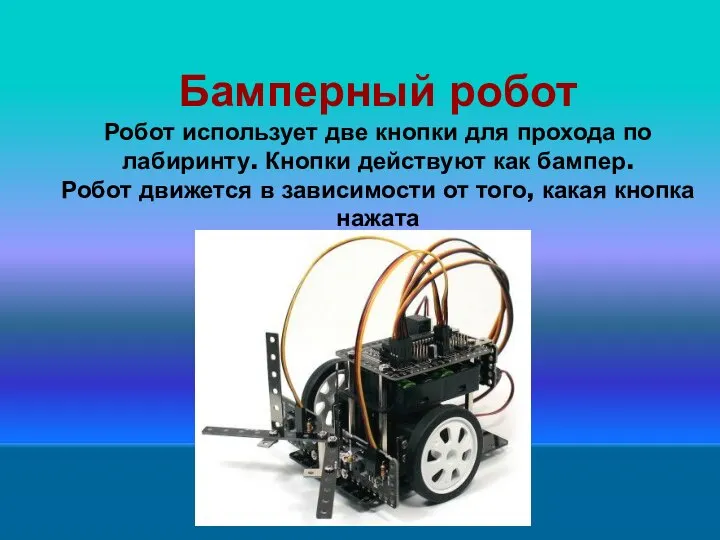 Бамперный робот

Робот использует две кнопки для прохода по лабиринту. Кнопки действуют как бампер. Робот движется в зависимости от того, какая кнопка нажата